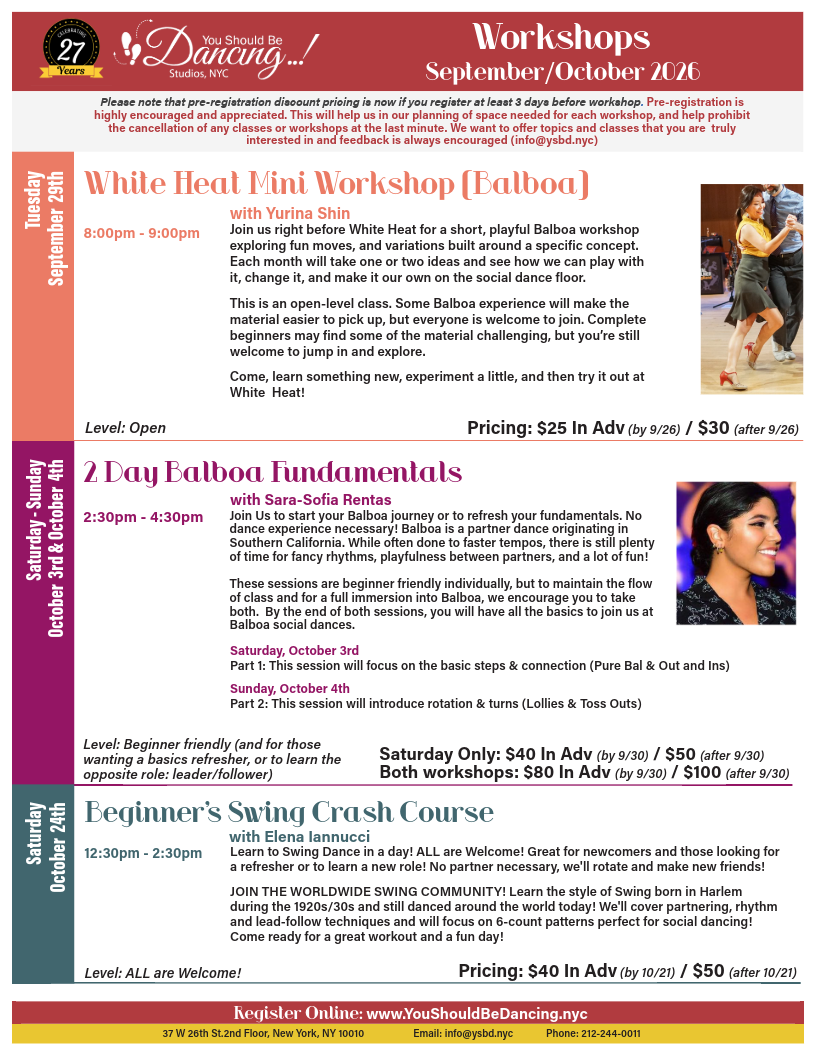 CELEBRATING 27 Years

You Should Be Dancing...! Studios, NYC

Workshops
September/October 2026

Please note that pre-registration discount pricing is now if you register at least 3 days before workshop. Pre-registration is highly encouraged and appreciated. This will help us in our planning of space needed for each workshop, and help prohibit the cancellation of any classes or workshops at the last minute. We want to offer topics and classes that you are truly interested in and feedback is always encouraged (info@ysbd.nyc)

Tuesday
September 29th

White Heat Mini Workshop (Balboa)

with Yurina Shin

8:00pm - 9:00pm

Join us right before White Heat for a short, playful Balboa workshop exploring fun moves, and variations built around a specific concept. Each month will take one or two ideas and see how we can play with it, change it, and make it our own on the social dance floor.

This is an open-level class. Some Balboa experience will make the material easier to pick up, but everyone is welcome to join. Complete beginners may find some of the material challenging, but you're still welcome to jump in and explore.

Come, learn something new, experiment a little, and then try it out at White Heat!

Level: Open

Pricing: $25 In Adv (by 9/26) / $30 (after 9/26)

Saturday - Sunday
October 3rd & October 4th

2 Day Balboa Fundamentals

with Sara-Sofia Rentas

2:30pm - 4:30pm

Join Us to start your Balboa journey or to refresh your fundamentals. No dance experience necessary! Balboa is a partner dance originating in Southern California. While often done to faster tempos, there is still plenty of time for fancy rhythms, playfulness between partners, and a lot of fun!

These sessions are beginner friendly individually, but to maintain the flow of class and for a full immersion into Balboa, we encourage you to take both. By the end of both sessions, you will have all the basics to join us at Balboa social dances.

Saturday, October 3rd
Part 1: This session will focus on the basic steps & connection (Pure Bal & Out and Ins)

Sunday, October 4th
Part 2: This session will introduce rotation & turns (Lollies & Toss Outs)

Level: Beginner friendly (and for those wanting a basics refresher, or to learn the opposite role: leader/follower)

Saturday Only: $40 In Adv (by 9/30) / $50 (after 9/30)
Both workshops: $80 In Adv (by 9/30) / $100 (after 9/30)

Saturday
October 24th

Beginner's Swing Crash Course

with Elena Iannucci

12:30pm - 2:30pm

Learn to Swing Dance in a day! ALL are Welcome! Great for newcomers and those looking for a refresher or to learn a new role! No partner necessary, we'll rotate and make new friends!

JOIN THE WORLDWIDE SWING COMMUNITY! Learn the style of Swing born in Harlem during the 1920s/30s and still danced around the world today! We'll cover partnering, rhythm and lead-follow techniques and will focus on 6-count patterns perfect for social dancing! Come ready for a great workout and a fun day!

Level: ALL are Welcome!

Pricing: $40 In Adv (by 10/21) / $50 (after 10/21)

Register Online: www.YouShouldBeDancing.nyc

37 W 26th St.2nd Floor, New York, NY 10010   Email: info@ysbd.nyc   Phone: 212-244-0011